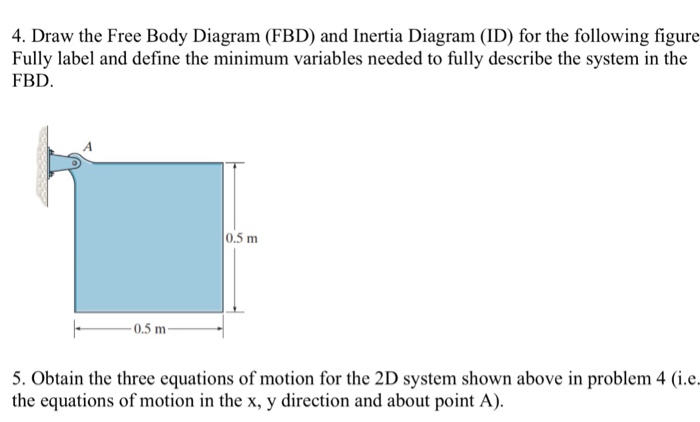 4. Draw the Free Body Diagram (FBD) and Inertia Diagram (ID) for the following figure Fully label and define the minimum variables needed to fully describe the system in the FBD.

A

0.5 m

0.5 m

5. Obtain the three equations of motion for the 2D system shown above in problem 4 (i.e. the equations of motion in the x, y direction and about point A).